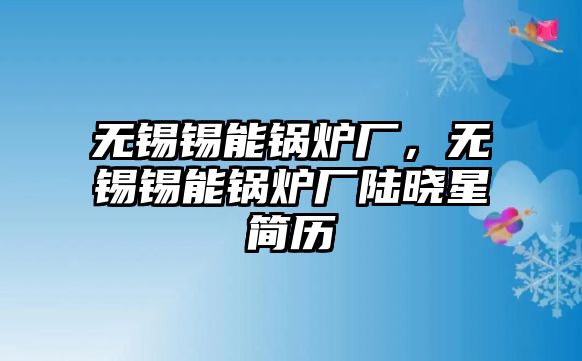 无锡锡能锅炉厂，无锡锡能锅炉厂陆晓星简历